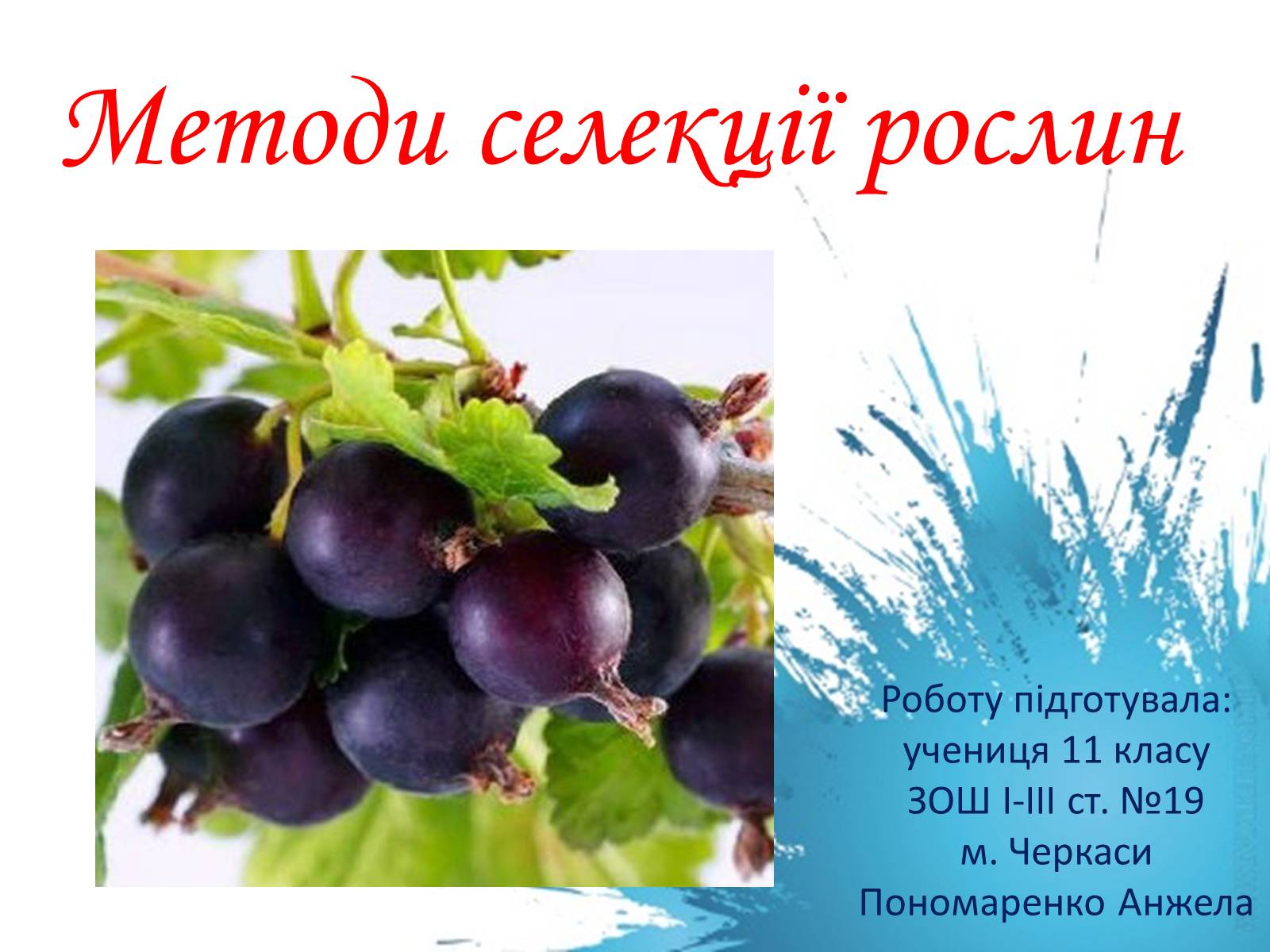 Методи селекції рослин

Роботу підготувала:
учениця 11 класу
ЗОШ І-ІІІ ст. №19
м. Черкаси
Пономаренко Анжела